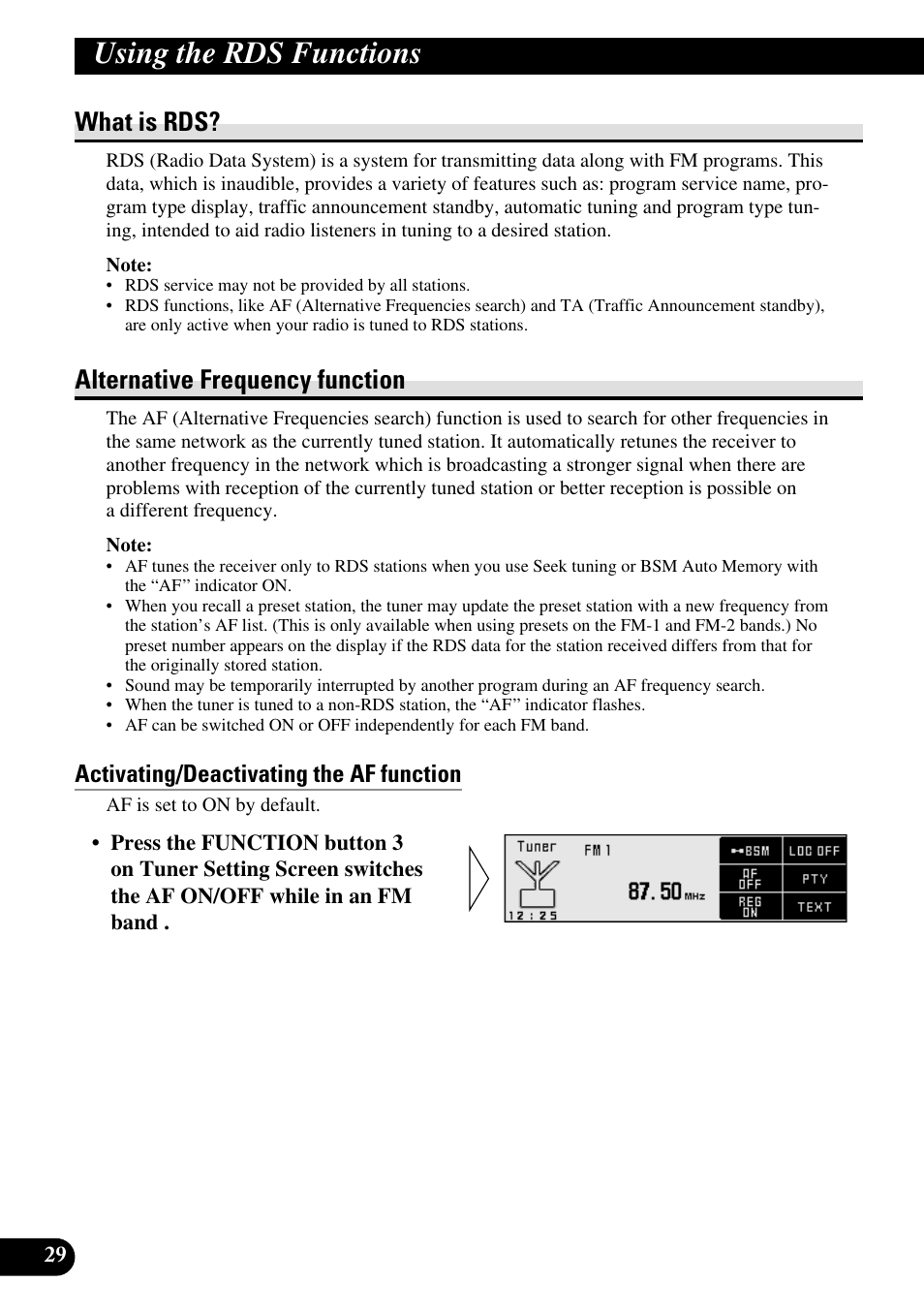 Using the RDS Functions

What is RDS?

RDS (Radio Data System) is a system for transmitting data along with FM programs. This data, which is inaudible, provides a variety of features such as: program service name, program type display, traffic announcement standby, automatic tuning and program type tuning, intended to aid radio listeners in tuning to a desired station.

Note:
• RDS service may not be provided by all stations.
• RDS functions, like AF (Alternative Frequencies search) and TA (Traffic Announcement standby), are only active when your radio is tuned to RDS stations.

Alternative Frequency function

The AF (Alternative Frequencies search) function is used to search for other frequencies in the same network as the currently tuned station. It automatically retunes the receiver to another frequency in the network which is broadcasting a stronger signal when there are problems with reception of the currently tuned station or better reception is possible on a different frequency.

Note:
• AF tunes the receiver only to RDS stations when you use Seek tuning or BSM Auto Memory with the “AF” indicator ON.
• When you recall a preset station, the tuner may update the preset station with a new frequency from the station’s AF list. (This is only available when using presets on the FM-1 and FM-2 bands.) No preset number appears on the display if the RDS data for the station received differs from that for the originally stored station.
• Sound may be temporarily interrupted by another program during an AF frequency search.
• When the tuner is tuned to a non-RDS station, the “AF” indicator flashes.
• AF can be switched ON or OFF independently for each FM band.

Activating/Deactivating the AF function

AF is set to ON by default.

• Press the FUNCTION button 3 on Tuner Setting Screen switches the AF ON/OFF while in an FM band .

Tuner FM 1
87.50 MHz
12:25
BSM
LOC OFF
AF OFF
PTY
REG ON
TEXT

29